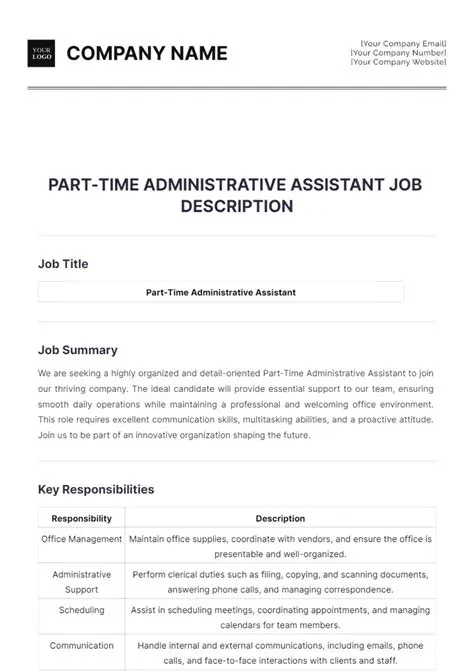 YOUR LOGO

COMPANY NAME

[Your Company Email]
[Your Company Number]
[Your Company Website]

PART-TIME ADMINISTRATIVE ASSISTANT JOB DESCRIPTION

Job Title

Part-Time Administrative Assistant

Job Summary

We are seeking a highly organized and detail-oriented Part-Time Administrative Assistant to join our thriving company. The ideal candidate will provide essential support to our team, ensuring smooth daily operations while maintaining a professional and welcoming office environment. This role requires excellent communication skills, multitasking abilities, and a proactive attitude. Join us to be part of an innovative organization shaping the future.

Key Responsibilities

| Responsibility | Description |
|---|---|
| Office Management | Maintain office supplies, coordinate with vendors, and ensure the office is presentable and well-organized. |
| Administrative Support | Perform clerical duties such as filing, copying, and scanning documents, answering phone calls, and managing correspondence. |
| Scheduling | Assist in scheduling meetings, coordinating appointments, and managing calendars for team members. |
| Communication | Handle internal and external communications, including emails, phone calls, and face-to-face interactions with clients and staff. |